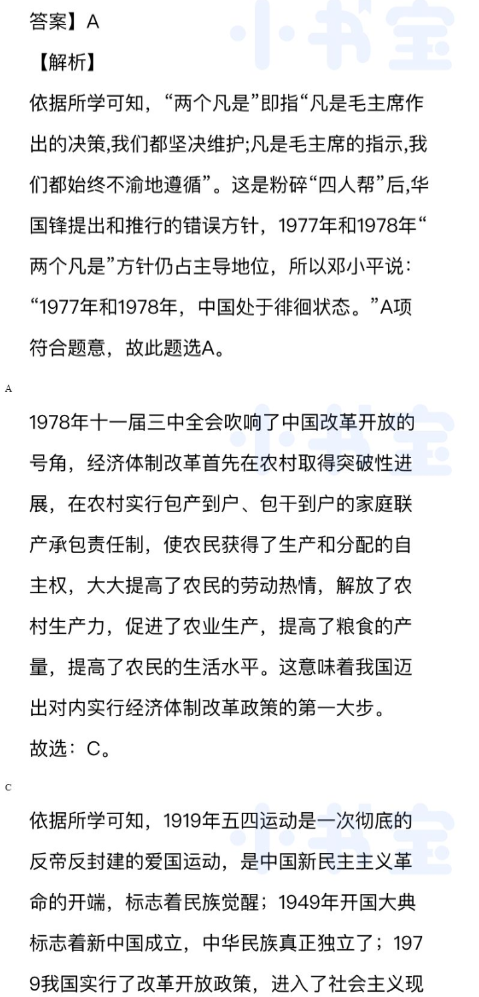 答案】A

【解析】

依据所学可知，“两个凡是”即指“凡是毛主席作出的决策,我们都坚决维护;凡是毛主席的指示,我们都始终不渝地遵循”。这是粉碎“四人帮”后,华国锋提出和推行的错误方针，1977年和1978年“两个凡是”方针仍占主导地位，所以邓小平说：“1977年和1978年，中国处于徘徊状态。”A项符合题意，故此题选A。

A

1978年十一届三中全会吹响了中国改革开放的号角，经济体制改革首先在农村取得突破性进展，在农村实行包产到户、包干到户的家庭联产承包责任制，使农民获得了生产和分配的自主权，大大提高了农民的劳动热情，解放了农村生产力，促进了农业生产，提高了粮食的产量，提高了农民的生活水平。这意味着我国迈出对内实行经济体制改革政策的第一大步。

故选：C。

C

依据所学可知，1919年五四运动是一次彻底的反帝反封建的爱国运动，是中国新民主主义革命的开端，标志着民族觉醒；1949年开国大典标志着新中国成立，中华民族真正独立了；1979我国实行了改革开放政策，进入了社会主义现

小书宝